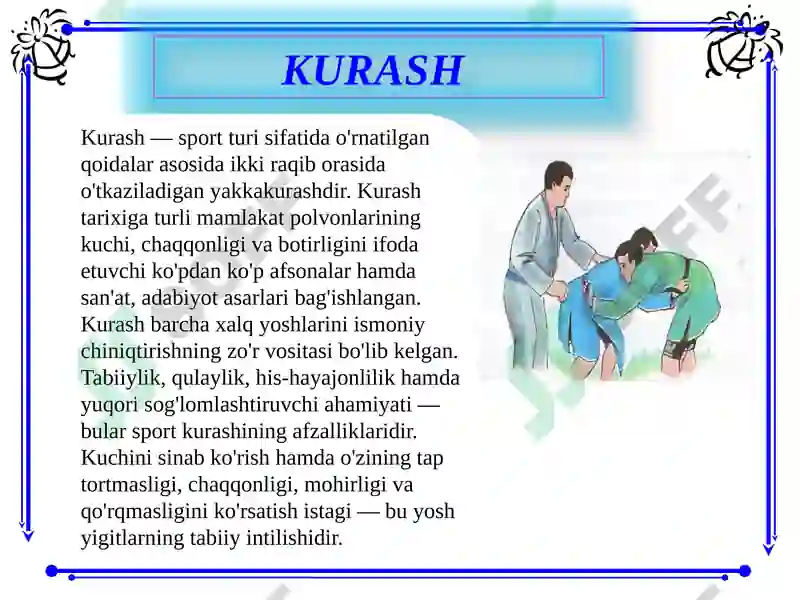 KURASH

Kurash — sport turi sifatida o'rnatilgan qoidalar asosida ikki raqib orasida o'tkaziladigan yakkakurashdir. Kurash tarixiga turli mamlakat polvonlarining kuchi, chaqqonligi va botirligini ifoda etuvchi ko'pdan ko'p afsonalar hamda san'at, adabiyot asarlari bag'ishlangan. Kurash barcha xalq yoshlarini ismoniy chiniqtirishning zo'r vositasi bo'lib kelgan. Tabiiylik, qulaylik, his-hayajonlilik hamda yuqori sog'lomlashtiruvchi ahamiyati — bular sport kurashining afzalliklaridir. Kuchini sinab ko'rish hamda o'zining tap tortmasligi, chaqqonligi, mohirligi va qo'rqmasligini ko'rsatish istagi — bu yosh yigitlarning tabiiy intilishidir.